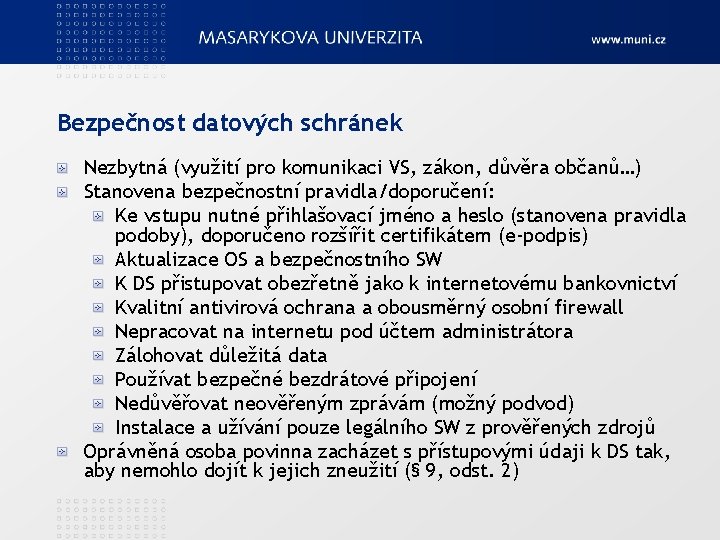 MASARYKOVA UNIVERZITA

www.muni.cz

Bezpečnost datových schránek

Nezbytná (využití pro komunikaci VS, zákon, důvěra občanů…)

Stanovena bezpečnostní pravidla/doporučení:

Ke vstupu nutné přihlašovací jméno a heslo (stanovena pravidla podoby), doporučeno rozšířit certifikátem (e-podpis)

Aktualizace OS a bezpečnostního SW

K DS přistupovat obezřetně jako k internetovému bankovnictví

Kvalitní antivirová ochrana a obousměrný osobní firewall

Nepracovat na internetu pod účtem administrátora

Zálohovat důležitá data

Používat bezpečné bezdrátové připojení

Nedůvěřovat neověřeným zprávám (možný podvod)

Instalace a užívání pouze legálního SW z prověřených zdrojů

Oprávněná osoba povinna zacházet s přístupovými údaji k DS tak, aby nemohlo dojít k jejich zneužití (§ 9, odst. 2)